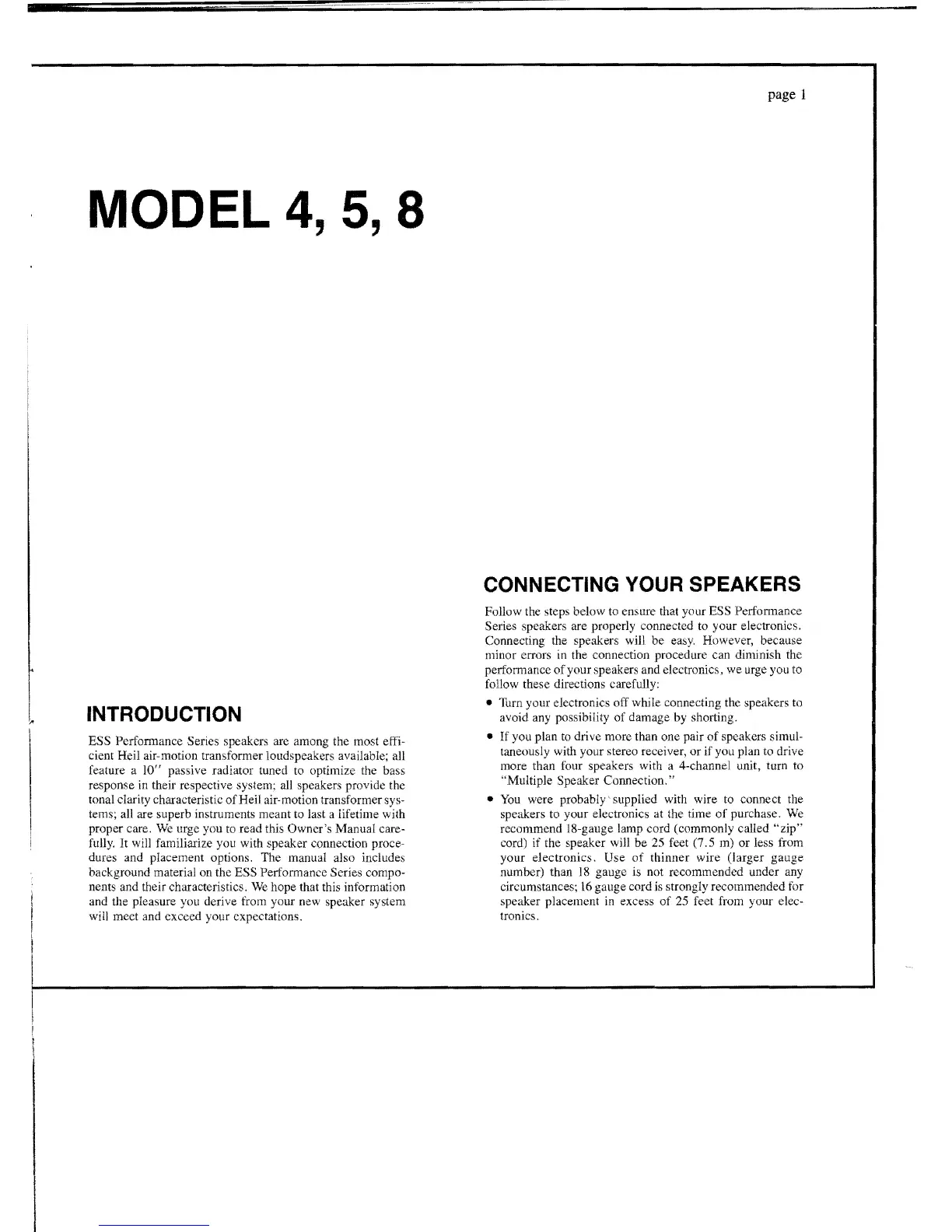 page 1

MODEL 4, 5, 8

INTRODUCTION

ESS Performance Series speakers are among the most efficient Heil air-motion transformer loudspeakers available; all feature a 10" passive radiator tuned to optimize the bass response in their respective system; all speakers provide the tonal clarity characteristic of Heil air-motion transformer systems; all are superb instruments meant to last a lifetime with proper care. We urge you to read this Owner's Manual carefully. It will familiarize you with speaker connection procedures and placement options. The manual also includes background material on the ESS Performance Series components and their characteristics. We hope that this information and the pleasure you derive from your new speaker system will meet and exceed your expectations.

CONNECTING YOUR SPEAKERS

Follow the steps below to ensure that your ESS Performance Series speakers are properly connected to your electronics. Connecting the speakers will be easy. However, because minor errors in the connection procedure can diminish the performance of your speakers and electronics, we urge you to follow these directions carefully:

• Turn your electronics off while connecting the speakers to avoid any possibility of damage by shorting.

• If you plan to drive more than one pair of speakers simultaneously with your stereo receiver, or if you plan to drive more than four speakers with a 4-channel unit, turn to "Multiple Speaker Connection."

• You were probably supplied with wire to connect the speakers to your electronics at the time of purchase. We recommend 18-gauge lamp cord (commonly called "zip" cord) if the speaker will be 25 feet (7.5 m) or less from your electronics. Use of thinner wire (larger gauge number) than 18 gauge is not recommended under any circumstances; 16 gauge cord is strongly recommended for speaker placement in excess of 25 feet from your electronics.